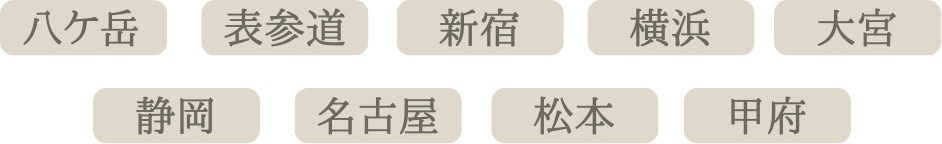 八ケ岳 表参道 新宿 横浜 大宮

静岡 名古屋 松本 甲府